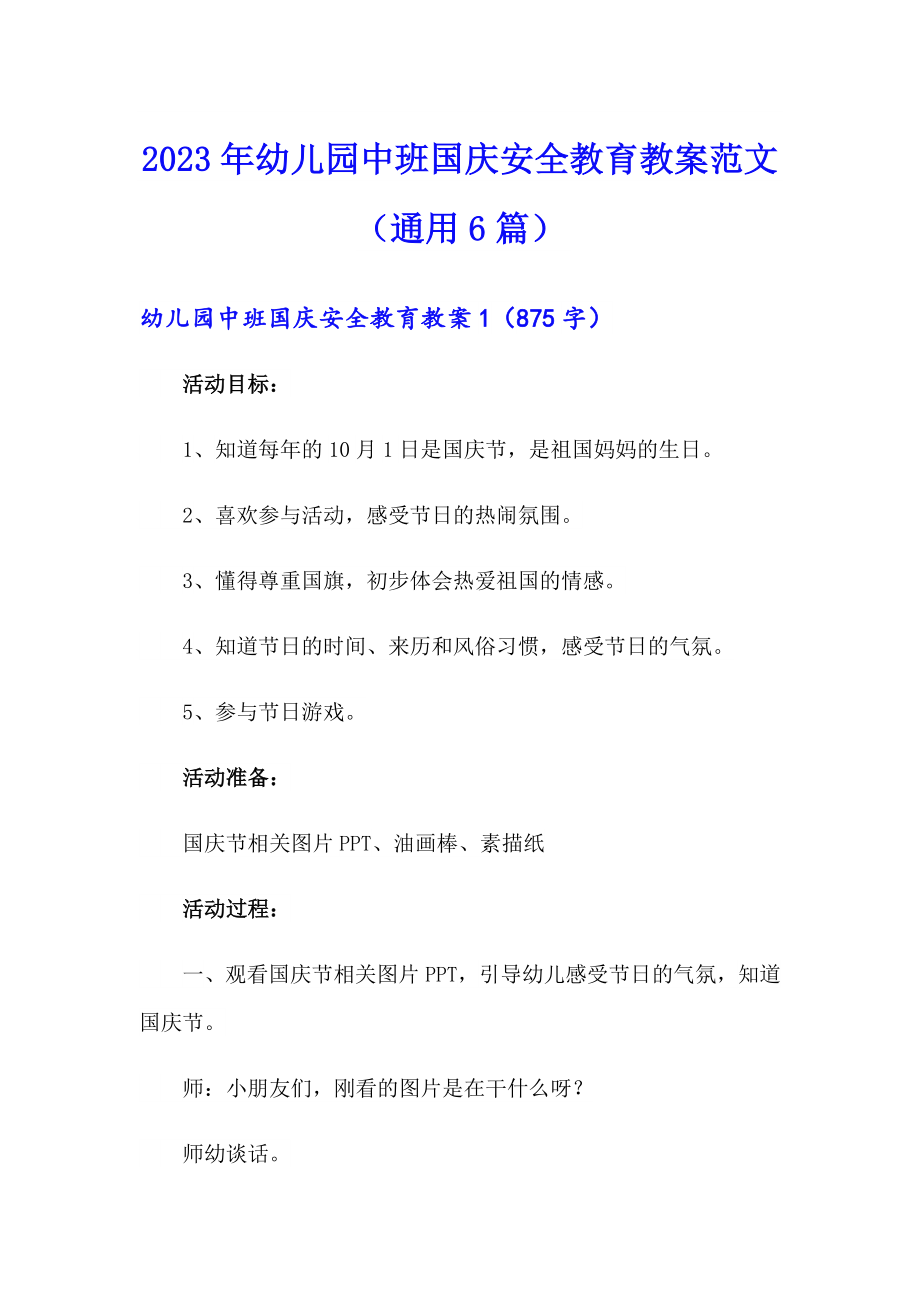 2023年幼儿园中班国庆安全教育教案范文（通用6篇）

幼儿园中班国庆安全教育教案1（875字）

活动目标：

1、知道每年的10月1日是国庆节，是祖国妈妈的生日。

2、喜欢参与活动，感受节日的热闹氛围。

3、懂得尊重国旗，初步体会热爱祖国的情感。

4、知道节日的时间、来历和风俗习惯，感受节日的气氛。

5、参与节日游戏。

活动准备：

国庆节相关图片PPT、油画棒、素描纸

活动过程：

一、观看国庆节相关图片PPT，引导幼儿感受节日的气氛，知道国庆节。

师：小朋友们，刚看的图片是在干什么呀？

师幼谈话。